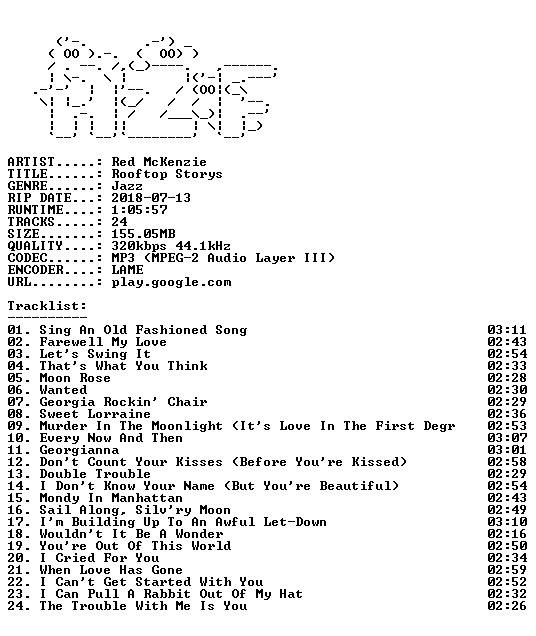 ARTIST.....: Red McKenzie
TITLE......: Rooftop Storys
GENRE......: Jazz
RIP DATE...: 2018-07-13
RUNTIME....: 1:05:57
TRACKS.....: 24
SIZE.......: 155.05MB
QUALITY....: 320kbps 44.1kHz
CODEC......: MP3 (MPEG-2 Audio Layer III)
ENCODER....: LAME
URL........: play.google.com

Tracklist:
----------

| | |
|---|---|
| 01. Sing An Old Fashioned Song | 03:11 |
| 02. Farewell My Love | 02:43 |
| 03. Let's Swing It | 02:54 |
| 04. That's What You Think | 02:33 |
| 05. Moon Rose | 02:28 |
| 06. Wanted | 02:30 |
| 07. Georgia Rockin' Chair | 02:29 |
| 08. Sweet Lorraine | 02:36 |
| 09. Murder In The Moonlight (It's Love In The First Degr | 02:53 |
| 10. Every Now And Then | 03:07 |
| 11. Georgianna | 03:01 |
| 12. Don't Count Your Kisses (Before You're Kissed) | 02:58 |
| 13. Double Trouble | 02:29 |
| 14. I Don't Know Your Name (But You're Beautiful) | 02:54 |
| 15. Mondy In Manhattan | 02:43 |
| 16. Sail Along, Silv'ry Moon | 02:49 |
| 17. I'm Building Up To An Awful Let-Down | 03:10 |
| 18. Wouldn't It Be A Wonder | 02:16 |
| 19. You're Out Of This World | 02:50 |
| 20. I Cried For You | 02:34 |
| 21. When Love Has Gone | 02:59 |
| 22. I Can't Get Started With You | 02:52 |
| 23. I Can Pull A Rabbit Out Of My Hat | 02:32 |
| 24. The Trouble With Me Is You | 02:26 |